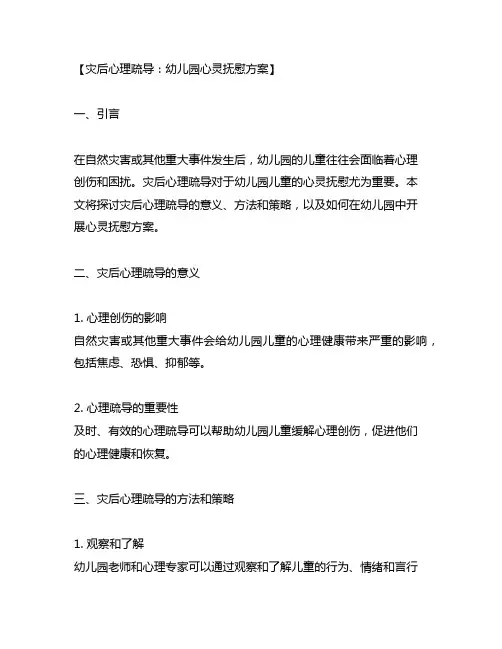 【灾后心理疏导：幼儿园心灵抚慰方案】

一、引言

在自然灾害或其他重大事件发生后，幼儿园的儿童往往会面临着心理创伤和困扰。灾后心理疏导对于幼儿园儿童的心灵抚慰尤为重要。本文将探讨灾后心理疏导的意义、方法和策略，以及如何在幼儿园中开展心灵抚慰方案。

二、灾后心理疏导的意义

1. 心理创伤的影响
自然灾害或其他重大事件会给幼儿园儿童的心理健康带来严重的影响，包括焦虑、恐惧、抑郁等。

2. 心理疏导的重要性
及时、有效的心理疏导可以帮助幼儿园儿童缓解心理创伤，促进他们的心理健康和恢复。

三、灾后心理疏导的方法和策略

1. 观察和了解
幼儿园老师和心理专家可以通过观察和了解儿童的行为、情绪和言行